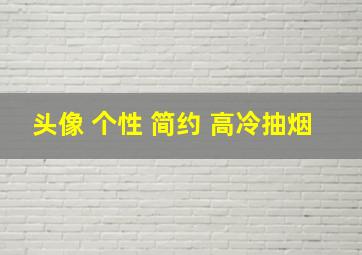 头像 个性 简约 高冷抽烟